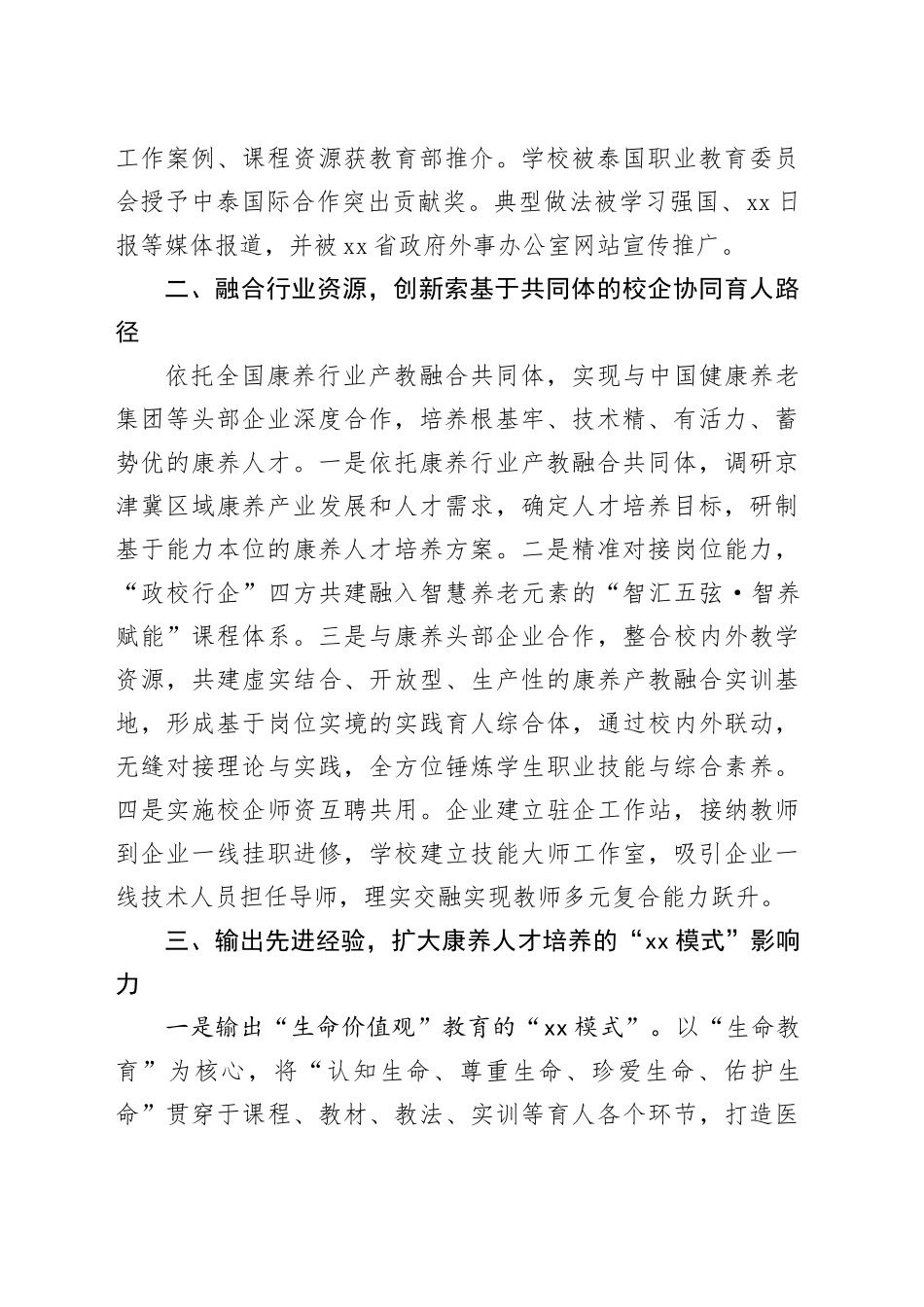 工作案例、课程资源获教育部推介。学校被泰国职业教育委员会授予中泰国际合作突出贡献奖。典型做法被学习强国、xx日报等媒体报道，并被xx省政府外事办公室网站宣传推广。

二、融合行业资源，创新索基于共同体的校企协同育人路径

依托全国康养行业产教融合共同体，实现与中国健康养老集团等头部企业深度合作，培养根基牢、技术精、有活力、蓄势优的康养人才。一是依托康养行业产教融合共同体，调研京津冀区域康养产业发展和人才需求，确定人才培养目标，研制基于能力本位的康养人才培养方案。二是精准对接岗位能力，“政校行企”四方共建融入智慧养老元素的“智汇五弦·智养赋能”课程体系。三是与康养头部企业合作，整合校内外教学资源，共建虚实结合、开放型、生产性的康养产教融合实训基地，形成基于岗位实境的实践育人综合体，通过校内外联动，无缝对接理论与实践，全方位锤炼学生职业技能与综合素养。四是实施校企师资互聘共用。企业建立驻企工作站，接纳教师到企业一线挂职进修，学校建立技能大师工作室，吸引企业一线技术人员担任导师，理实交融实现教师多元复合能力跃升。

三、输出先进经验，扩大康养人才培养的“xx模式”影响力

一是输出“生命价值观”教育的“xx模式”。以“生命教育”为核心，将“认知生命、尊重生命、珍爱生命、佑护生命”贯穿于课程、教材、教法、实训等育人各个环节，打造医